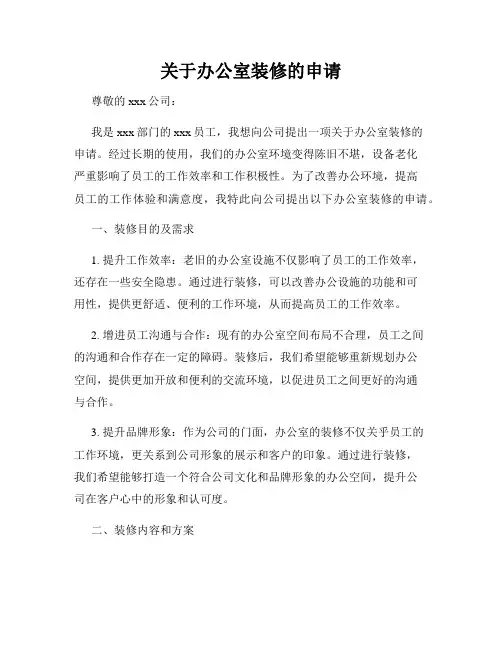 关于办公室装修的申请

尊敬的 xxx 公司：

我是 xxx 部门的 xxx 员工，我想向公司提出一项关于办公室装修的申请。经过长期的使用，我们的办公室环境变得陈旧不堪，设备老化严重影响了员工的工作效率和工作积极性。为了改善办公环境，提高员工的工作体验和满意度，我特此向公司提出以下办公室装修的申请。

一、装修目的及需求

1. 提升工作效率：老旧的办公室设施不仅影响了员工的工作效率，还存在一些安全隐患。通过进行装修，可以改善办公设施的功能和可用性，提供更舒适、便利的工作环境，从而提高员工的工作效率。

2. 增进员工沟通与合作：现有的办公室空间布局不合理，员工之间的沟通和合作存在一定的障碍。装修后，我们希望能够重新规划办公空间，提供更加开放和便利的交流环境，以促进员工之间更好的沟通与合作。

3. 提升品牌形象：作为公司的门面，办公室的装修不仅关乎员工的工作环境，更关系到公司形象的展示和客户的印象。通过进行装修，我们希望能够打造一个符合公司文化和品牌形象的办公空间，提升公司在客户心中的形象和认可度。

二、装修内容和方案